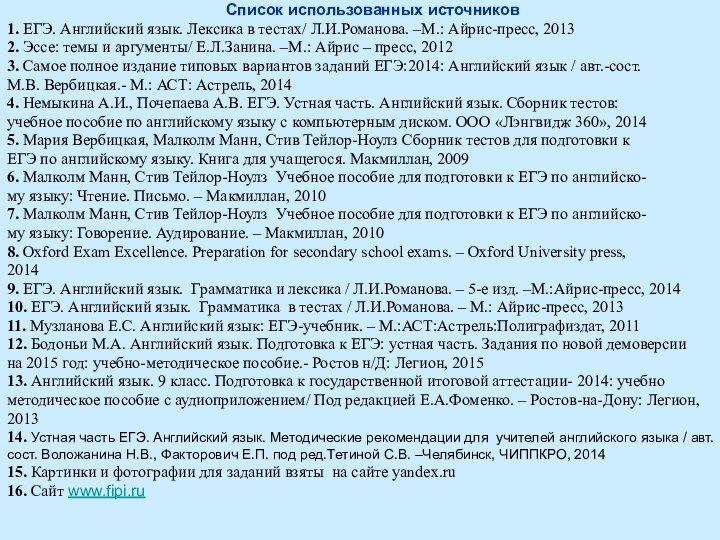 Список использованных источников

1. ЕГЭ. Английский язык. Лексика в тестах/ Л.И.Романова. –М.: Айрис-пресс, 2013
2. Эссе: темы и аргументы/ Е.Л.Занина. –М.: Айрис – пресс, 2012
3. Самое полное издание типовых вариантов заданий ЕГЭ:2014: Английский язык / авт.-сост. М.В. Вербицкая.- М.: АСТ: Астрель, 2014
4. Немыкина А.И., Почепаева А.В. ЕГЭ. Устная часть. Английский язык. Сборник тестов: учебное пособие по английскому языку с компьютерным диском. ООО «Лэнгвидж 360», 2014
5. Мария Вербицкая, Малколм Манн, Стив Тейлор-Ноулз Сборник тестов для подготовки к ЕГЭ по английскому языку. Книга для учащегося. Макмиллан, 2009
6. Малколм Манн, Стив Тейлор-Ноулз Учебное пособие для подготовки к ЕГЭ по английскому языку: Чтение. Письмо. – Макмиллан, 2010
7. Малколм Манн, Стив Тейлор-Ноулз Учебное пособие для подготовки к ЕГЭ по английскому языку: Говорение. Аудирование. – Макмиллан, 2010
8. Oxford Exam Excellence. Preparation for secondary school exams. – Oxford University press, 2014
9. ЕГЭ. Английский язык. Грамматика и лексика / Л.И.Романова. – 5-е изд. –М.:Айрис-пресс, 2014
10. ЕГЭ. Английский язык. Грамматика в тестах / Л.И.Романова. – М.: Айрис-пресс, 2013
11. Музланова Е.С. Английский язык: ЕГЭ-учебник. – М.:АСТ:Астрель:Полиграфиздат, 2011
12. Бодоньи М.А. Английский язык. Подготовка к ЕГЭ: устная часть. Задания по новой демоверсии на 2015 год: учебно-методическое пособие.- Ростов н/Д: Легион, 2015
13. Английский язык. 9 класс. Подготовка к государственной итоговой аттестации- 2014: учебно методическое пособие с аудиоприложением/ Под редакцией Е.А.Фоменко. – Ростов-на-Дону: Легион, 2013
14. Устная часть ЕГЭ. Английский язык. Методические рекомендации для учителей английского языка / авт. сост. Воложанина Н.В., Факторович Е.П. под ред.Тетиной С.В. –Челябинск, ЧИППКРО, 2014
15. Картинки и фотографии для заданий взяты на сайте yandex.ru
16. Сайт www.fipi.ru